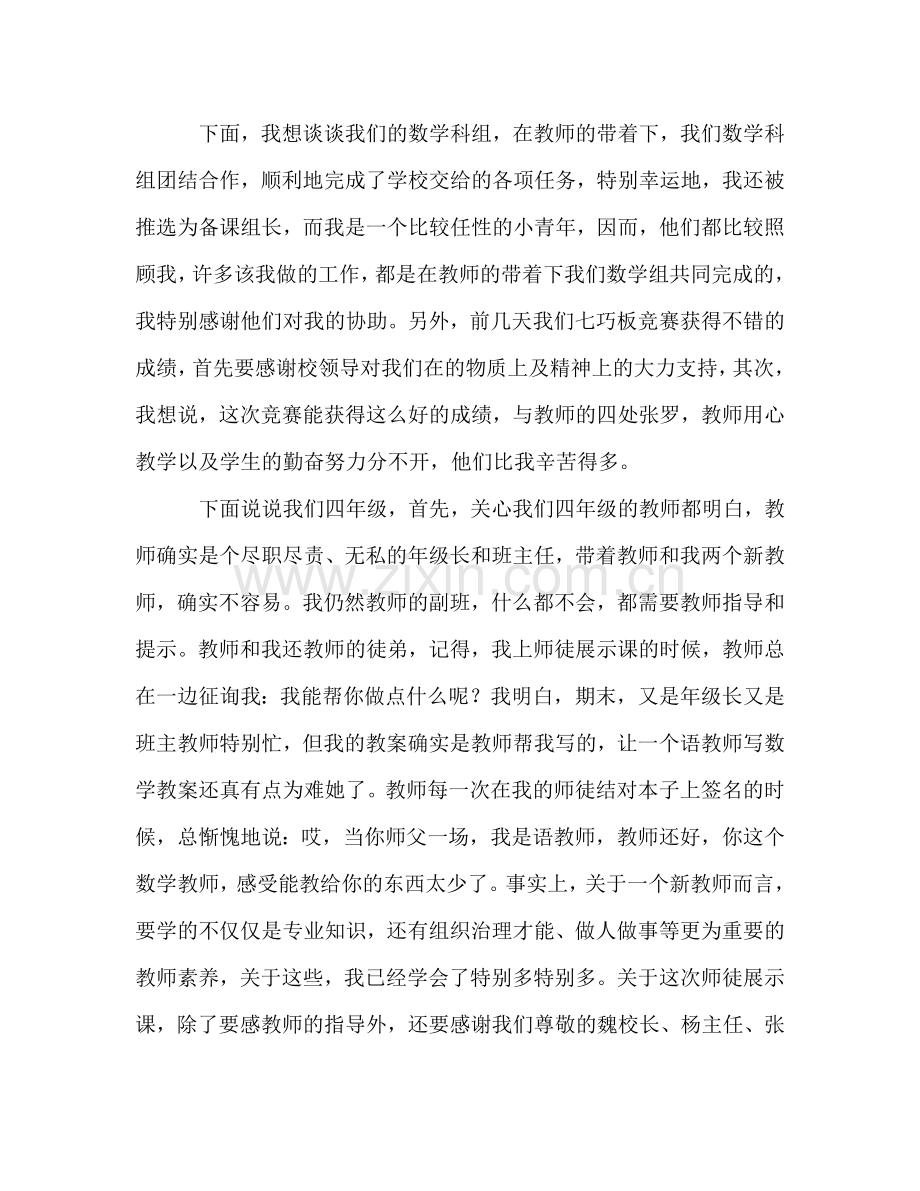 下面，我想谈谈我们的数学科组，在教师的带着下，我们数学科组团结合作，顺利地完成了学校交给的各项任务，特别幸运地，我还被推选为备课组长，而我是一个比较任性的小青年，因而，他们都比较照顾我，许多该我做的工作，都是在教师的带着下我们数学组共同完成的，我特别感谢他们对我的协助。另外，前几天我们七巧板竞赛获得不错的成绩，首先要感谢校领导对我们在的物质上及精神上的大力支持，其次，我想说，这次竞赛能获得这么好的成绩，与教师的四处张罗，教师用心教学以及学生的勤奋努力分不开，他们比我辛苦得多。

下面说说我们四年级，首先，关心我们四年级的教师都明白，教师确实是个尽职尽责、无私的年级长和班主任，带着教师和我两个新教师，确实不容易。我仍然教师的副班，什么都不会，都需要教师指导和提示。教师和我还教师的徒弟，记得，我上师徒展示课的时候，教师总在一边征询我：我能帮你做点什么呢？我明白，期末，又是年级长又是班主教师特别忙，但我的教案确实是教师帮我写的，让一个语教师写数学教案还真有点为难她了。教师每一次在我的师徒结对本子上签名的时候，总惭愧地说：哎，当你师父一场，我是语教师，教师还好，你这个数学教师，感受能教给你的东西太少了。事实上，关于一个新教师而言，要学的不仅仅是专业知识，还有组织治理才能、做人做事等更为重要的教师素养，关于这些，我已经学会了特别多特别多。关于这次师徒展示课，除了要感教师的指导外，还要感谢我们尊敬的魏校长、杨主任、张

www.zixin.com.cn